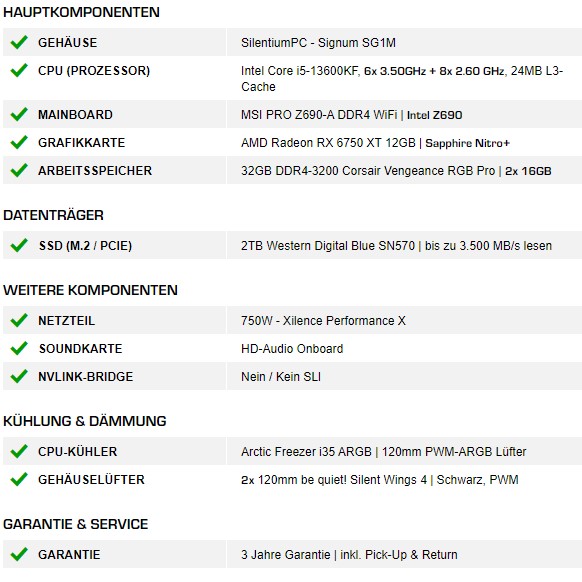 HAUPTKOMPONENTEN

| | |
|---|---|
| GEHÄUSE | SilentiumPC - Signum SG1M |
| CPU (PROZESSOR) | Intel Core i5-13600KF, 6x 3.50GHz + 8x 2.60 GHz, 24MB L3-Cache |
| MAINBOARD | MSI PRO Z690-A DDR4 WiFi \| Intel Z690 |
| GRAFIKKARTE | AMD Radeon RX 6750 XT 12GB \| Sapphire Nitro+ |
| ARBEITSSPEICHER | 32GB DDR4-3200 Corsair Vengeance RGB Pro \| 2x 16GB |

DATENTRÄGER

| | |
|---|---|
| SSD (M.2 / PCIE) | 2TB Western Digital Blue SN570 \| bis zu 3.500 MB/s lesen |

WEITERE KOMPONENTEN

| | |
|---|---|
| NETZTEIL | 750W - Xilence Performance X |
| SOUNDKARTE | HD-Audio Onboard |
| NVLINK-BRIDGE | Nein / Kein SLI |

KÜHLUNG & DÄMMUNG

| | |
|---|---|
| CPU-KÜHLER | Arctic Freezer i35 ARGB \| 120mm PWM-ARGB Lüfter |
| GEHÄUSELÜFTER | 2x 120mm be quiet! Silent Wings 4 \| Schwarz, PWM |

GARANTIE & SERVICE

| | |
|---|---|
| GARANTIE | 3 Jahre Garantie \| inkl. Pick-Up & Return |